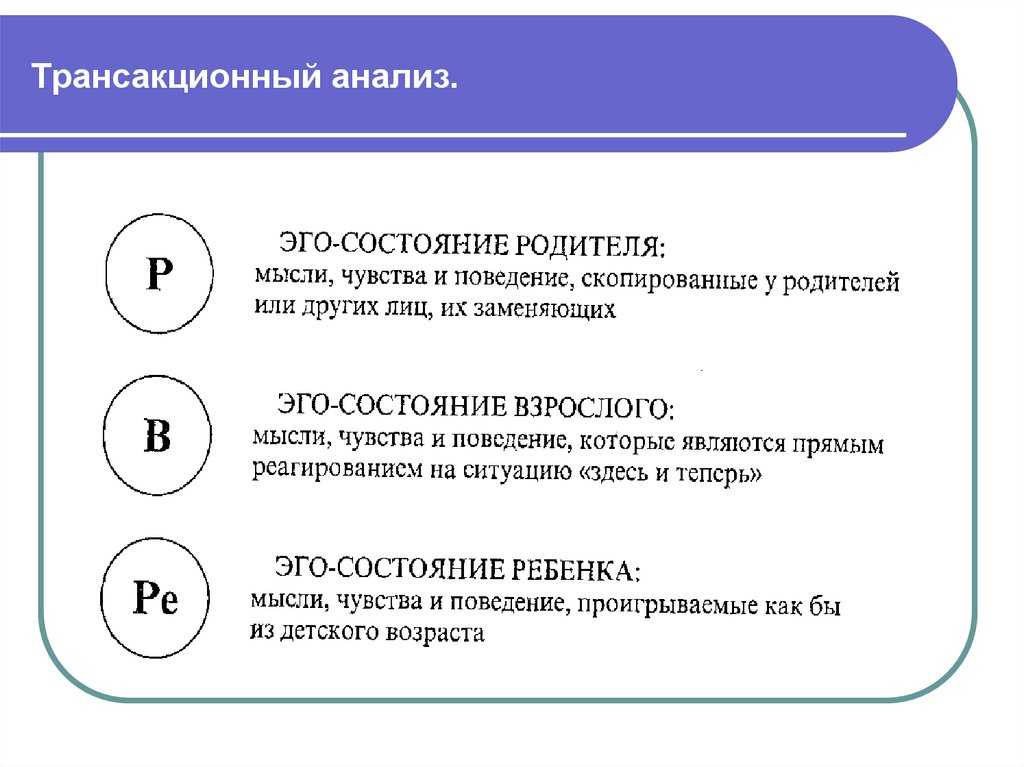 Трансакционный анализ.

Р

ЭГО-СОСТОЯНИЕ РОДИТЕЛЯ:
мысли, чувства и поведение, скопированные у родителей или других лиц, их заменяющих

В

ЭГО-СОСТОЯНИЕ ВЗРОСЛОГО:
мысли, чувства и поведение, которые являются прямым реагированием на ситуацию «здесь и теперь»

Ре

ЭГО-СОСТОЯНИЕ РЕБЕНКА:
мысли, чувства и поведение, проигрываемые как бы из детского возраста